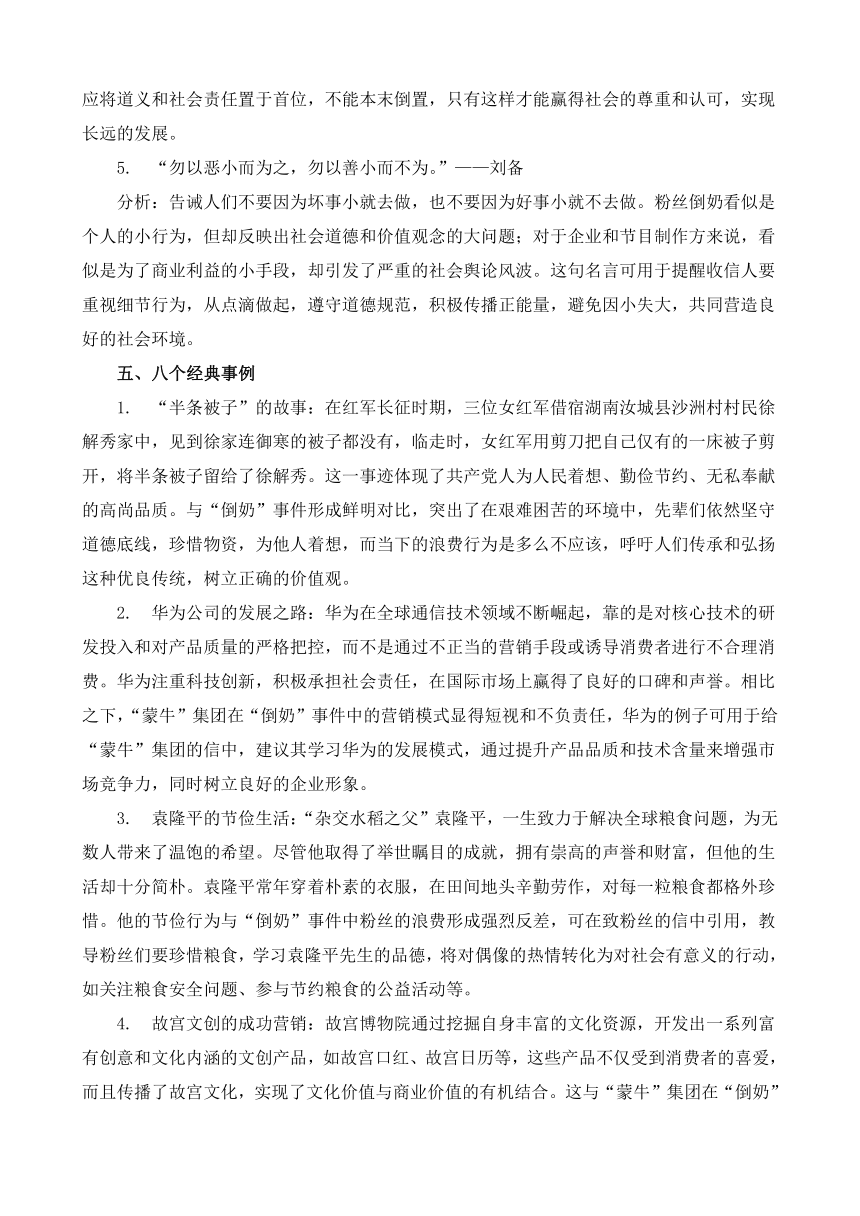 应将道义和社会责任置于首位，不能本末倒置，只有这样才能赢得社会的尊重和认可，实现长远的发展。

5. “勿以恶小而为之，勿以善小而不为。”——刘备

分析：告诫人们不要因为坏事小就去做，也不要因为好事小就不去做。粉丝倒奶看似是个人的小行为，但却反映出社会道德和价值观念的大问题；对于企业和节目制作方来说，看似是为了商业利益的小手段，却引发了严重的社会舆论风波。这句名言可用于提醒收信人要重视细节行为，从点滴做起，遵守道德规范，积极传播正能量，避免因小失大，共同营造良好的社会环境。

五、八个经典事例

1. “半条被子”的故事：在红军长征时期，三位女红军借宿湖南汝城县沙洲村村民徐解秀家中，见到徐家连御寒的被子都没有，临走时，女红军用剪刀把自己仅有的一床被子剪开，将半条被子留给了徐解秀。这一事迹体现了共产党人为人民着想、勤俭节约、无私奉献的高尚品质。与“倒奶”事件形成鲜明对比，突出了在艰难困苦的环境中，先辈们依然坚守道德底线，珍惜物资，为他人着想，而当下的浪费行为是多么不应该，呼吁人们传承和弘扬这种优良传统，树立正确的价值观。

2. 华为公司的发展之路：华为在全球通信技术领域不断崛起，靠的是对核心技术的研发投入和对产品质量的严格把控，而不是通过不正当的营销手段或诱导消费者进行不合理消费。华为注重科技创新，积极承担社会责任，在国际市场上赢得了良好的口碑和声誉。相比之下，“蒙牛”集团在“倒奶”事件中的营销模式显得短视和不负责任，华为的例子可用于给“蒙牛”集团的信中，建议其学习华为的发展模式，通过提升产品品质和技术含量来增强市场竞争力，同时树立良好的企业形象。

3. 袁隆平的节俭生活：“杂交水稻之父”袁隆平，一生致力于解决全球粮食问题，为无数人带来了温饱的希望。尽管他取得了举世瞩目的成就，拥有崇高的声誉和财富，但他的生活却十分简朴。袁隆平常年穿着朴素的衣服，在田间地头辛勤劳作，对每一粒粮食都格外珍惜。他的节俭行为与“倒奶”事件中粉丝的浪费形成强烈反差，可在致粉丝的信中引用，教导粉丝们要珍惜粮食，学习袁隆平先生的品德，将对偶像的热情转化为对社会有意义的行动，如关注粮食安全问题、参与节约粮食的公益活动等。

4. 故宫文创的成功营销：故宫博物院通过挖掘自身丰富的文化资源，开发出一系列富有创意和文化内涵的文创产品，如故宫口红、故宫日历等，这些产品不仅受到消费者的喜爱，而且传播了故宫文化，实现了文化价值与商业价值的有机结合。这与“蒙牛”集团在“倒奶”